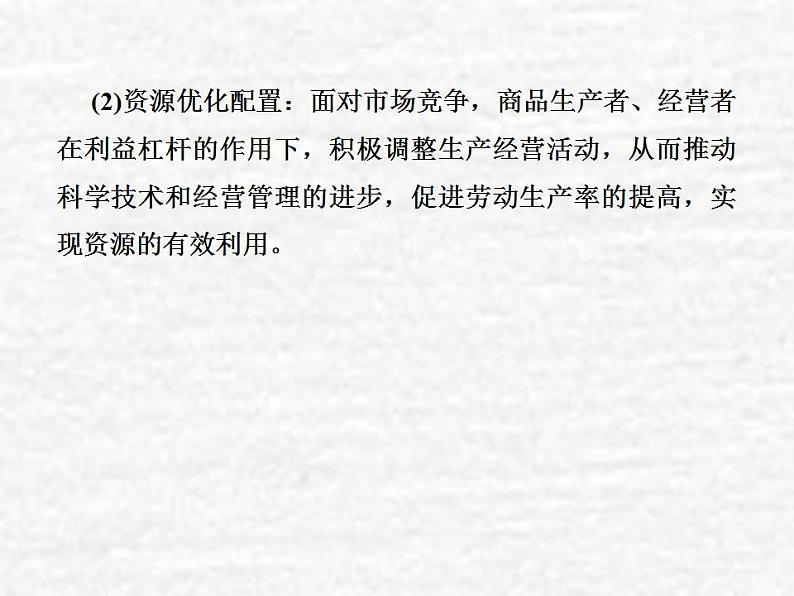 (2)资源优化配置：面对市场竞争，商品生产者、经营者在利益杠杆的作用下，积极调整生产经营活动，从而推动科学技术和经营管理的进步，促进劳动生产率的提高，实现资源的有效利用。